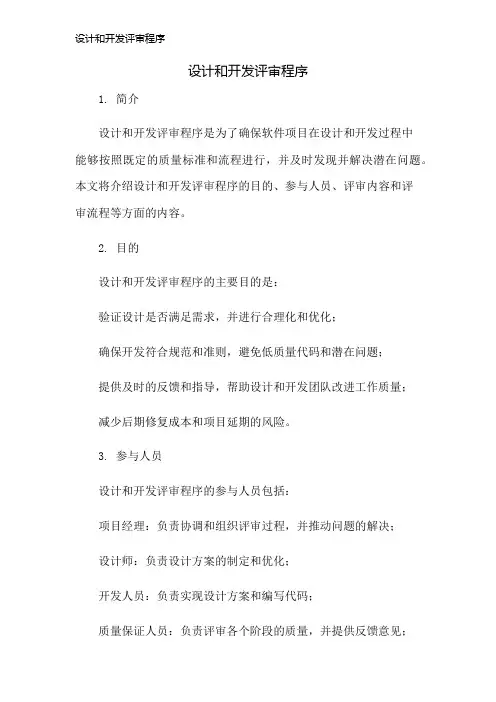 设计和开发评审程序

设计和开发评审程序

1. 简介

设计和开发评审程序是为了确保软件项目在设计和开发过程中能够按照既定的质量标准和流程进行，并及时发现并解决潜在问题。本文将介绍设计和开发评审程序的目的、参与人员、评审内容和评审流程等方面的内容。

2. 目的

设计和开发评审程序的主要目的是：

验证设计是否满足需求，并进行合理化和优化；

确保开发符合规范和准则，避免低质量代码和潜在问题；

提供及时的反馈和指导，帮助设计和开发团队改进工作质量；

减少后期修复成本和项目延期的风险。

3. 参与人员

设计和开发评审程序的参与人员包括：

项目经理：负责协调和组织评审过程，并推动问题的解决；

设计师：负责设计方案的制定和优化；

开发人员：负责实现设计方案和编写代码；

质量保证人员：负责评审各个阶段的质量，并提供反馈意见；